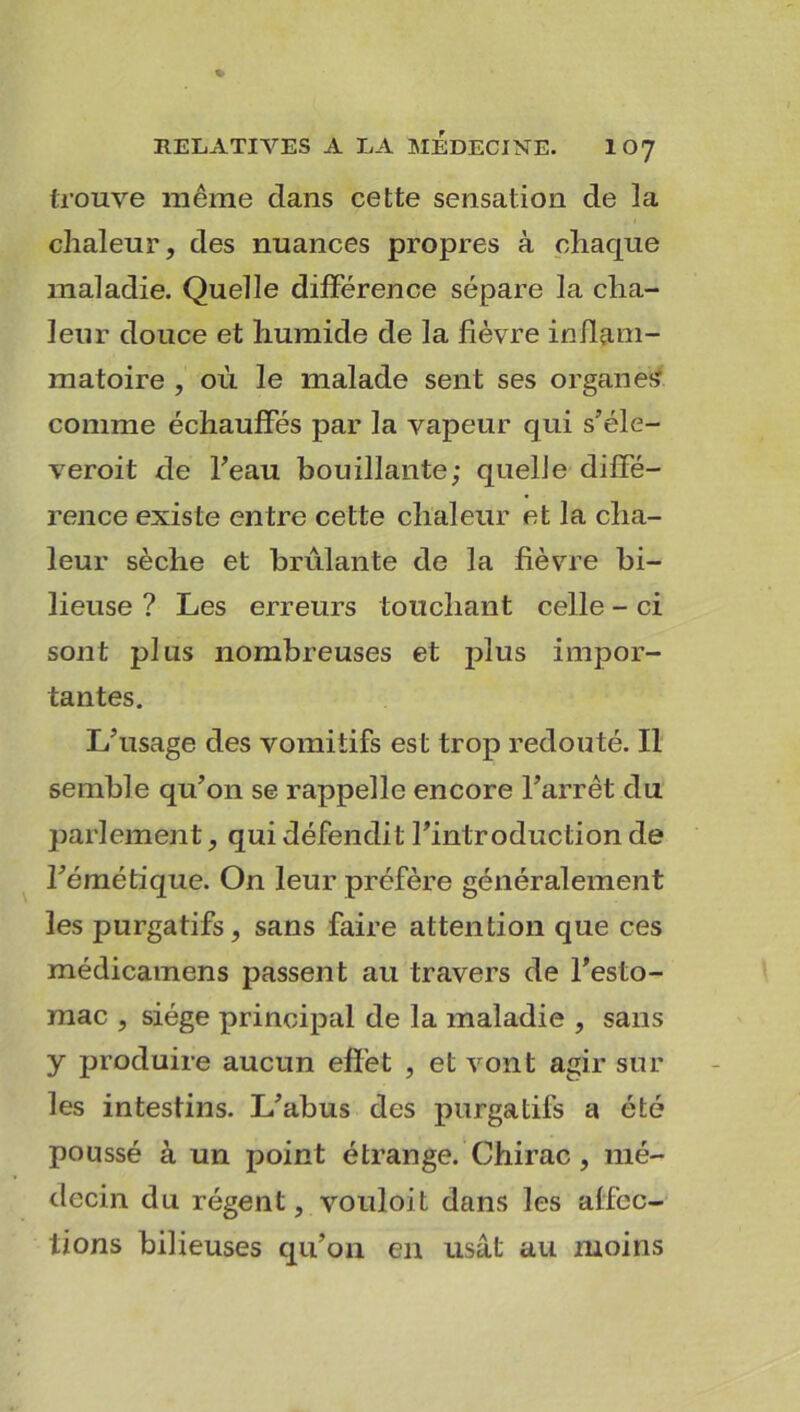 RELATIVES A LA MÉDECINE. 107

trouve même dans cette sensation de la chaleur, des nuances propres à chaque maladie. Quelle différence sépare la chaleur douce et humide de la fièvre inflammatoire, où le malade sent ses organes comme échauffés par la vapeur qui s'éleveroit de l'eau bouillante; quelle différence existe entre cette chaleur et la chaleur sèche et brûlante de la fièvre bilieuse ? Les erreurs touchant celle-ci sont plus nombreuses et plus importantes.

L'usage des vomitifs est trop redouté. Il semble qu'on se rappelle encore l'arrêt du parlement, qui défendit l'introduction de l'émétique. On leur préfère généralement les purgatifs, sans faire attention que ces médicamens passent au travers de l'estomac, siége principal de la maladie, sans y produire aucun effet, et vont agir sur les intestins. L'abus des purgatifs a été poussé à un point étrange. Chirac, médecin du régent, vouloit dans les affections bilieuses qu'on en usât au moins